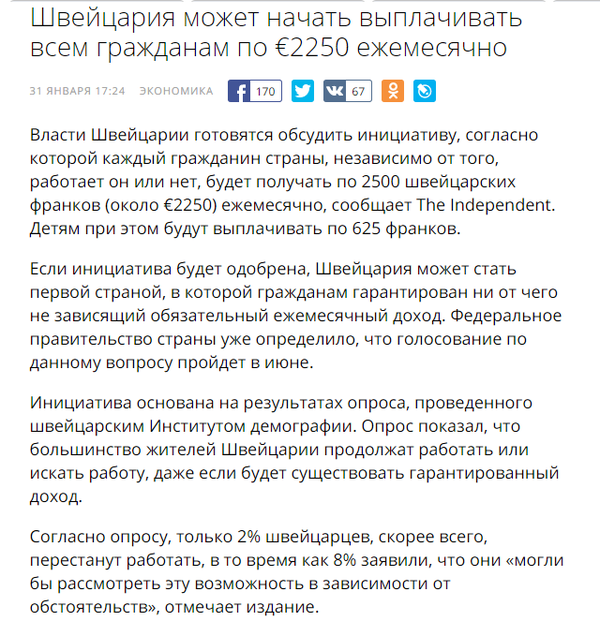 Швейцария может начать выплачивать всем гражданам по €2250 ежемесячно

31 ЯНВАРЯ 17:24 ЭКОНОМИКА 170 67

Власти Швейцарии готовятся обсудить инициативу, согласно которой каждый гражданин страны, независимо от того, работает он или нет, будет получать по 2500 швейцарских франков (около €2250) ежемесячно, сообщает The Independent. Детям при этом будут выплачивать по 625 франков.

Если инициатива будет одобрена, Швейцария может стать первой страной, в которой гражданам гарантирован ни от чего не зависящий обязательный ежемесячный доход. Федеральное правительство страны уже определило, что голосование по данному вопросу пройдет в июне.

Инициатива основана на результатах опроса, проведенного швейцарским Институтом демографии. Опрос показал, что большинство жителей Швейцарии продолжат работать или искать работу, даже если будет существовать гарантированный доход.

Согласно опросу, только 2% швейцарцев, скорее всего, перестанут работать, в то время как 8% заявили, что они «могли бы рассмотреть эту возможность в зависимости от обстоятельств», отмечает издание.